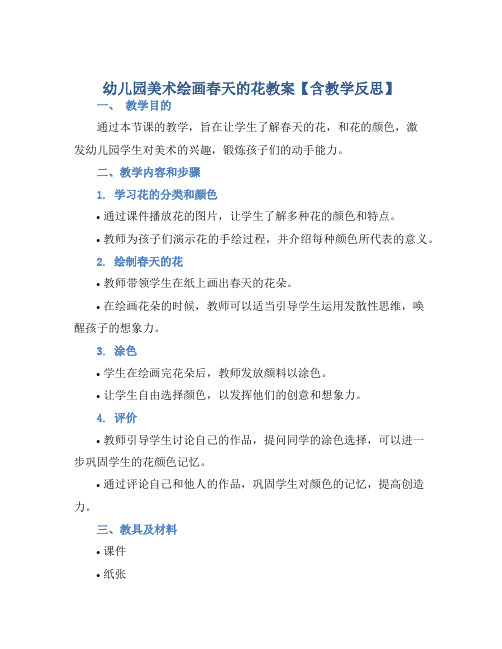 幼儿园美术绘画春天的花教案【含教学反思】

一、 教学目的

通过本节课的教学，旨在让学生了解春天的花，和花的颜色，激发幼儿园学生对美术的兴趣，锻炼孩子们的动手能力。

二、教学内容和步骤

1. 学习花的分类和颜色

• 通过课件播放花的图片，让学生了解多种花的颜色和特点。

• 教师为孩子们演示花的手绘过程，并介绍每种颜色所代表的意义。

2. 绘制春天的花

• 教师带领学生在纸上画出春天的花朵。

• 在绘画花朵的时候，教师可以适当引导学生运用发散性思维，唤醒孩子的想象力。

3. 涂色

• 学生在绘画完花朵后，教师发放颜料以涂色。

• 让学生自由选择颜色，以发挥他们的创意和想象力。

4. 评价

• 教师引导学生讨论自己的作品，提问同学的涂色选择，可以进一步巩固学生的花颜色记忆。

• 通过评论自己和他人的作品，巩固学生对颜色的记忆，提高创造力。

三、教具及材料

• 课件

• 纸张